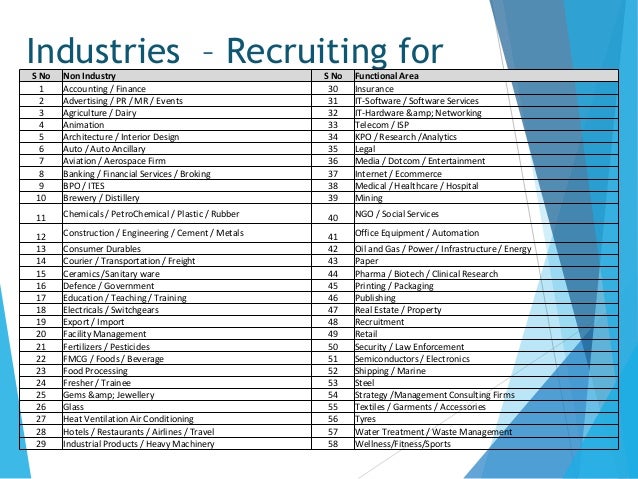 Industries – Recruiting for

| S No | Non Industry | S No | Functional Area |
|---|---|---|---|
| 1 | Accounting / Finance | 30 | Insurance |
| 2 | Advertising / PR / MR / Events | 31 | IT-Software / Software Services |
| 3 | Agriculture / Dairy | 32 | IT-Hardware &amp; Networking |
| 4 | Animation | 33 | Telecom / ISP |
| 5 | Architecture / Interior Design | 34 | KPO / Research /Analytics |
| 6 | Auto / Auto Ancillary | 35 | Legal |
| 7 | Aviation / Aerospace Firm | 36 | Media / Dotcom / Entertainment |
| 8 | Banking / Financial Services / Broking | 37 | Internet / Ecommerce |
| 9 | BPO / ITES | 38 | Medical / Healthcare / Hospital |
| 10 | Brewery / Distillery | 39 | Mining |
| 11 | Chemicals / PetroChemical / Plastic / Rubber | 40 | NGO / Social Services |
| 12 | Construction / Engineering / Cement / Metals | 41 | Office Equipment / Automation |
| 13 | Consumer Durables | 42 | Oil and Gas / Power / Infrastructure / Energy |
| 14 | Courier / Transportation / Freight | 43 | Paper |
| 15 | Ceramics /Sanitary ware | 44 | Pharma / Biotech / Clinical Research |
| 16 | Defence / Government | 45 | Printing / Packaging |
| 17 | Education / Teaching / Training | 46 | Publishing |
| 18 | Electricals / Switchgears | 47 | Real Estate / Property |
| 19 | Export / Import | 48 | Recruitment |
| 20 | Facility Management | 49 | Retail |
| 21 | Fertilizers / Pesticides | 50 | Security / Law Enforcement |
| 22 | FMCG / Foods / Beverage | 51 | Semiconductors / Electronics |
| 23 | Food Processing | 52 | Shipping / Marine |
| 24 | Fresher / Trainee | 53 | Steel |
| 25 | Gems &amp; Jewellery | 54 | Strategy /Management Consulting Firms |
| 26 | Glass | 55 | Textiles / Garments / Accessories |
| 27 | Heat Ventilation Air Conditioning | 56 | Tyres |
| 28 | Hotels / Restaurants / Airlines / Travel | 57 | Water Treatment / Waste Management |
| 29 | Industrial Products / Heavy Machinery | 58 | Wellness/Fitness/Sports |